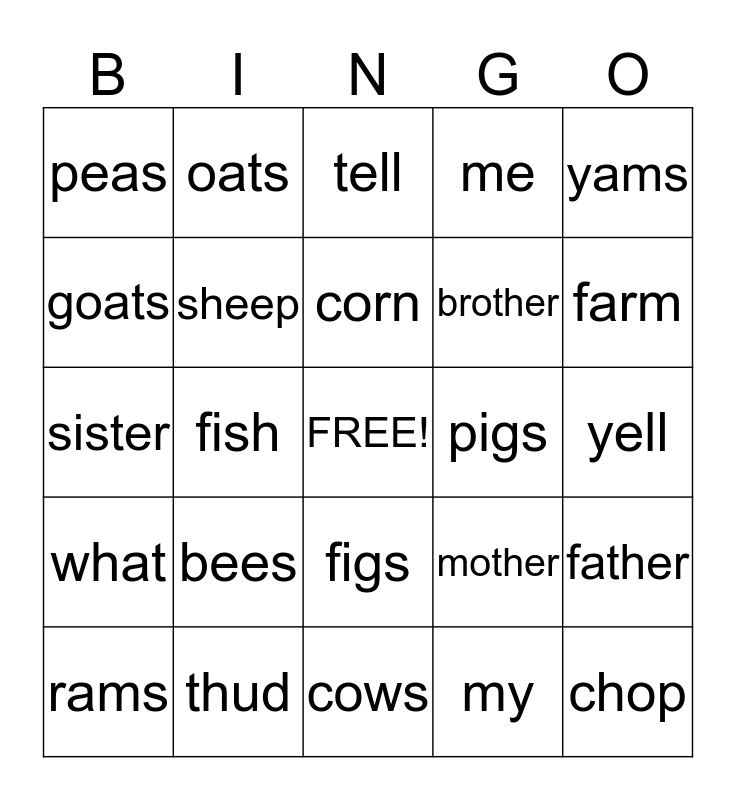 | B | I | N | G | O |
|---|---|---|---|---|
| peas | oats | tell | me | yams |
| goats | sheep | corn | brother | farm |
| sister | fish | FREE! | pigs | yell |
| what | bees | figs | mother | father |
| rams | thud | cows | my | chop |